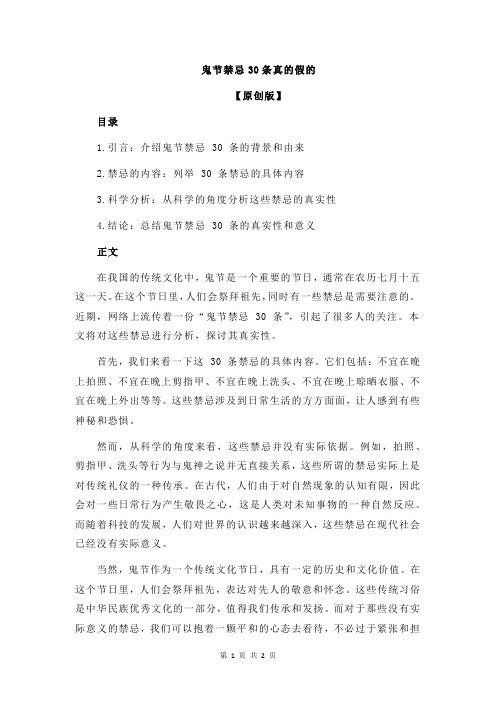 鬼节禁忌 30 条真的假的

【原创版】

目录

1.引言：介绍鬼节禁忌 30 条的背景和由来

2.禁忌的内容：列举 30 条禁忌的具体内容

3.科学分析：从科学的角度分析这些禁忌的真实性

4.结论：总结鬼节禁忌 30 条的真实性和意义

正文

在我国的传统文化中，鬼节是一个重要的节日，通常在农历七月十五这一天。在这个节日里，人们会祭拜祖先，同时有一些禁忌是需要注意的。近期，网络上流传着一份“鬼节禁忌 30 条”，引起了很多人的关注。本文将对这些禁忌进行分析，探讨其真实性。

首先，我们来看一下这 30 条禁忌的具体内容。它们包括：不宜在晚上拍照、不宜在晚上剪指甲、不宜在晚上洗头、不宜在晚上晾晒衣服、不宜在晚上外出等等。这些禁忌涉及到日常生活的方方面面，让人感到有些神秘和恐惧。

然而，从科学的角度来看，这些禁忌并没有实际依据。例如，拍照、剪指甲、洗头等行为与鬼神之说并无直接关系，这些所谓的禁忌实际上是对传统礼仪的一种传承。在古代，人们由于对自然现象的认知有限，因此会对一些日常行为产生敬畏之心，这是人类对未知事物的一种自然反应。而随着科技的发展，人们对世界的认识越来越深入，这些禁忌在现代社会已经没有实际意义。

当然，鬼节作为一个传统文化节日，具有一定的历史和文化价值。在这个节日里，人们会祭拜祖先，表达对先人的敬意和怀念。这些传统习俗是中华民族优秀文化的一部分，值得我们传承和发扬。而对于那些没有实际意义的禁忌，我们可以抱着一颗平和的心态去看待，不必过于紧张和担

第 1 页 共 2 页